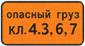 опасный груз
кл. 4.3, 6, 7